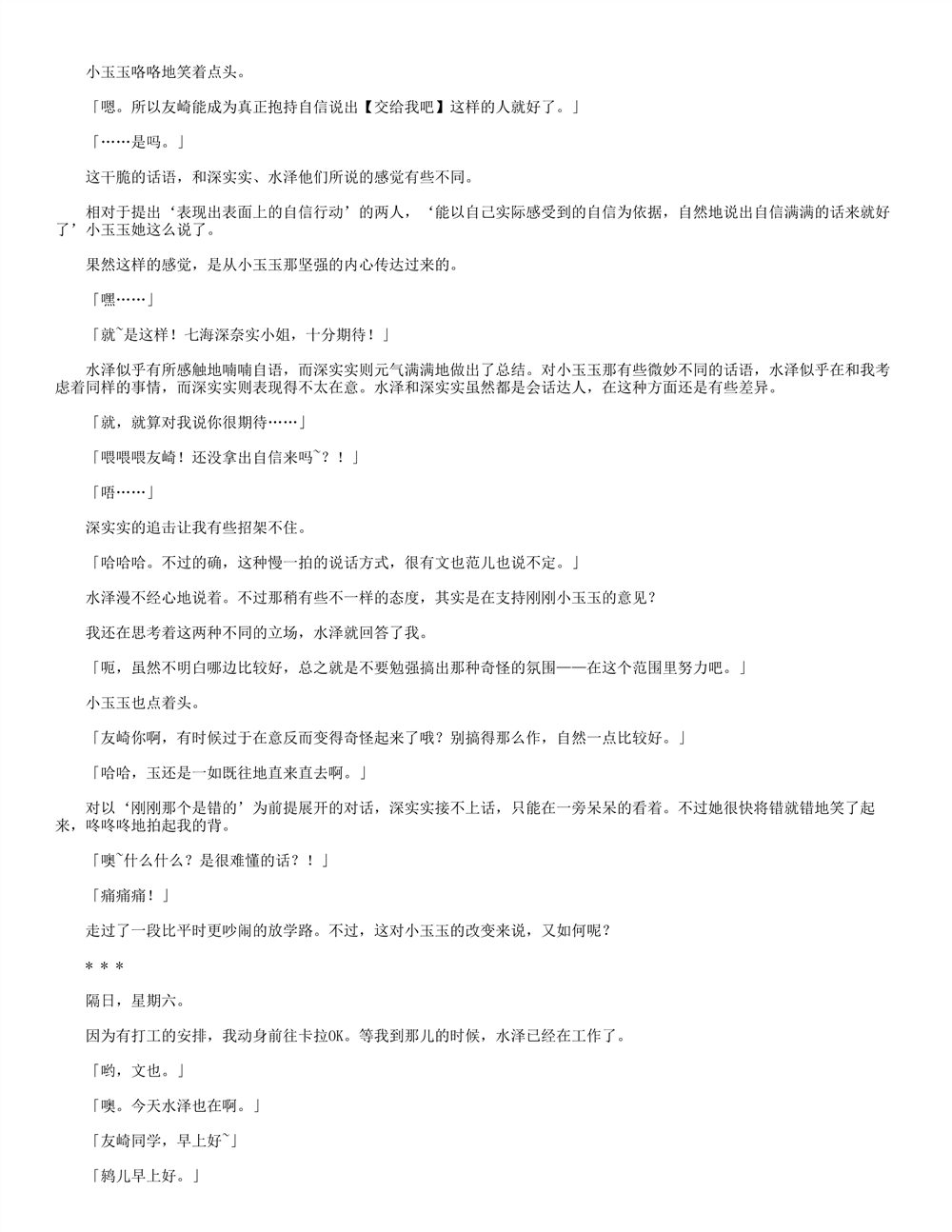 小玉玉咯咯地笑着点头。

「嗯。所以友崎能成为真正抱持自信说出【交给我吧】这样的人就好了。」

「……是吗。」

这干脆的话语，和深实实、水泽他们所说的感觉有些不同。

相对于提出‘表现出表面上的自信行动’的两人，‘能以自己实际感受到的自信为依据，自然地说出自信满满的话来就好了’小玉玉她这么说了。

果然这样的感觉，是从小玉玉那坚强的内心传达过来的。

「嘿……」

「就~是这样！七海深奈实小姐，十分期待！」

水泽似乎有所感触地喃喃自语，而深实实则元气满满地做出了总结。对小玉玉那有些微妙不同的话语，水泽似乎在和我考虑着同样的事情，而深实实则表现得不太在意。水泽和深实实虽然都是会话达人，在这种方面还是有些差异。

「就，就算对我说你很期待……」

「喂喂喂友崎！还没拿出自信来吗~？！」

「唔……」

深实实的追击让我有些招架不住。

「哈哈哈。不过的确，这种慢一拍的说话方式，很有文也范儿也说不定。」

水泽漫不经心地说着。不过那稍有些不一样的态度，其实是在支持刚刚小玉玉的意见？

我还在思考着这两种不同的立场，水泽就回答了我。

「呃，虽然不明白哪边比较好，总之就是不要勉强搞出那种奇怪的氛围——在这个范围里努力吧。」

小玉玉也点着头。

「友崎你啊，有时候过于在意反而变得奇怪起来了哦？别搞得那么作，自然一点比较好。」

「哈哈，玉还是一如既往地直来直去啊。」

对以‘刚刚那个是错的’为前提展开的对话，深实实接不上话，只能在一旁呆呆的看着。不过她很快将错就错地笑了起来，咚咚咚地拍起我的背。

「噢~什么什么？是很难懂的话？！」

「痛痛痛！」

走过了一段比平时更吵闹的放学路。不过，这对小玉玉的改变来说，又如何呢？

* * *

隔日，星期六。

因为有打工的安排，我动身前往卡拉OK。等我到那儿的时候，水泽已经在工作了。

「哟，文也。」

「噢。今天水泽也在啊。」

「友崎同学，早上好~」

「鸫儿早上好。」